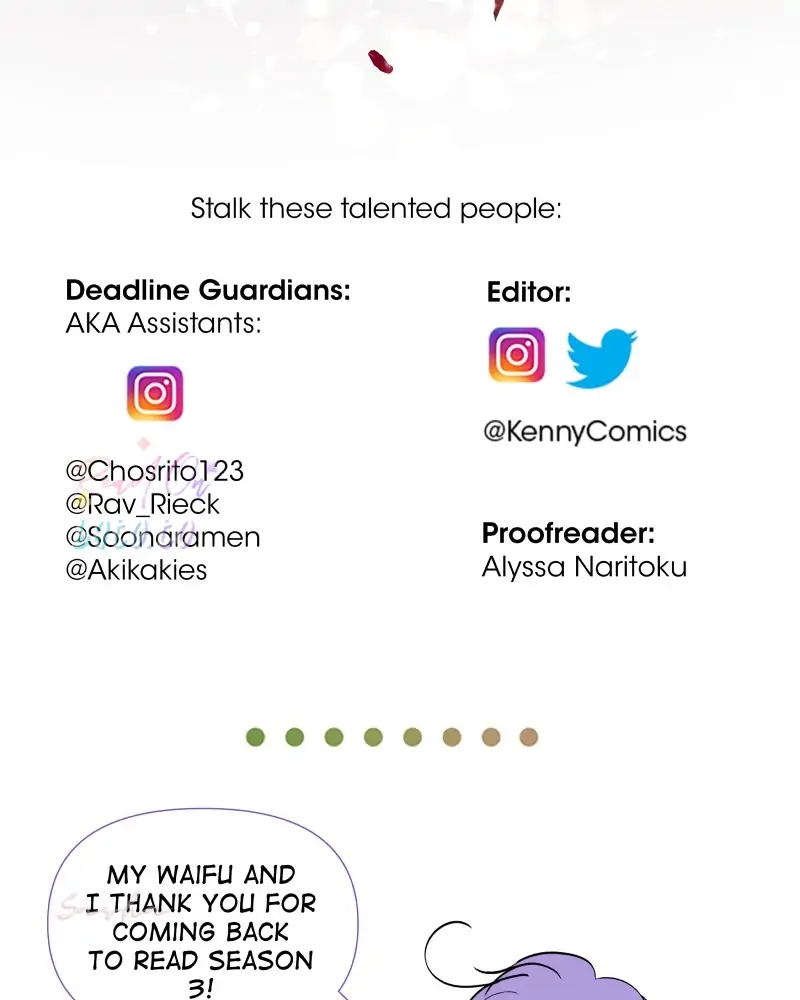 Stalk these talented people:

Deadline Guardians:
AKA Assistants:

@Chosrito123
@Rav_Rieck
@Soonaramen
@Akikakies

Editor:

@KennyComics

Proofreader:
Alyssa Naritoku

MY WAIFU AND I THANK YOU FOR COMING BACK TO READ SEASON 3!